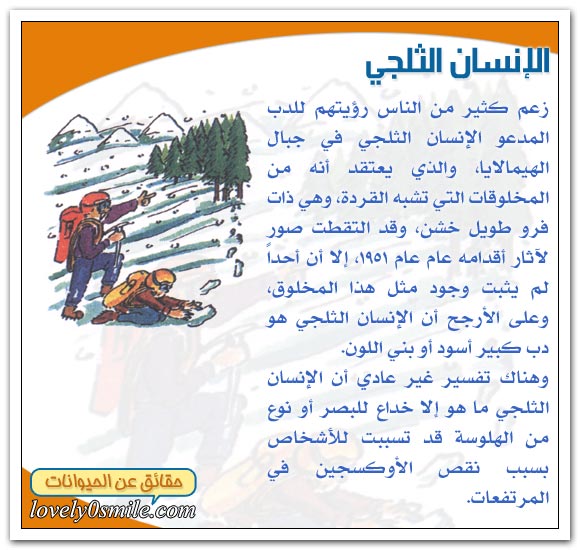 الإنسان الثلجي

زعم كثير من الناس رؤيتهم للدب المدعو الإنسان الثلجي في جبال الهيمالايا، والذي يعتقد أنه من المخلوقات التي تشبه القردة، وهي ذات فرو طويل خشن، وقد التقطت صور لآثار أقدامه عام عام ١٩٥١، إلا أن أحداً لم يثبت وجود مثل هذا المخلوق، وعلى الأرجح أن الإنسان الثلجي هو دب كبير أسود أو بني اللون.

وهناك تفسير غير عادي أن الإنسان الثلجي ما هو إلا خداع للبصر أو نوع من الهلوسة قد تسببت للأشخاص بسبب نقص الأوكسجين في المرتفعات.

حقائق عن الحيوانات
lovely0smile.com